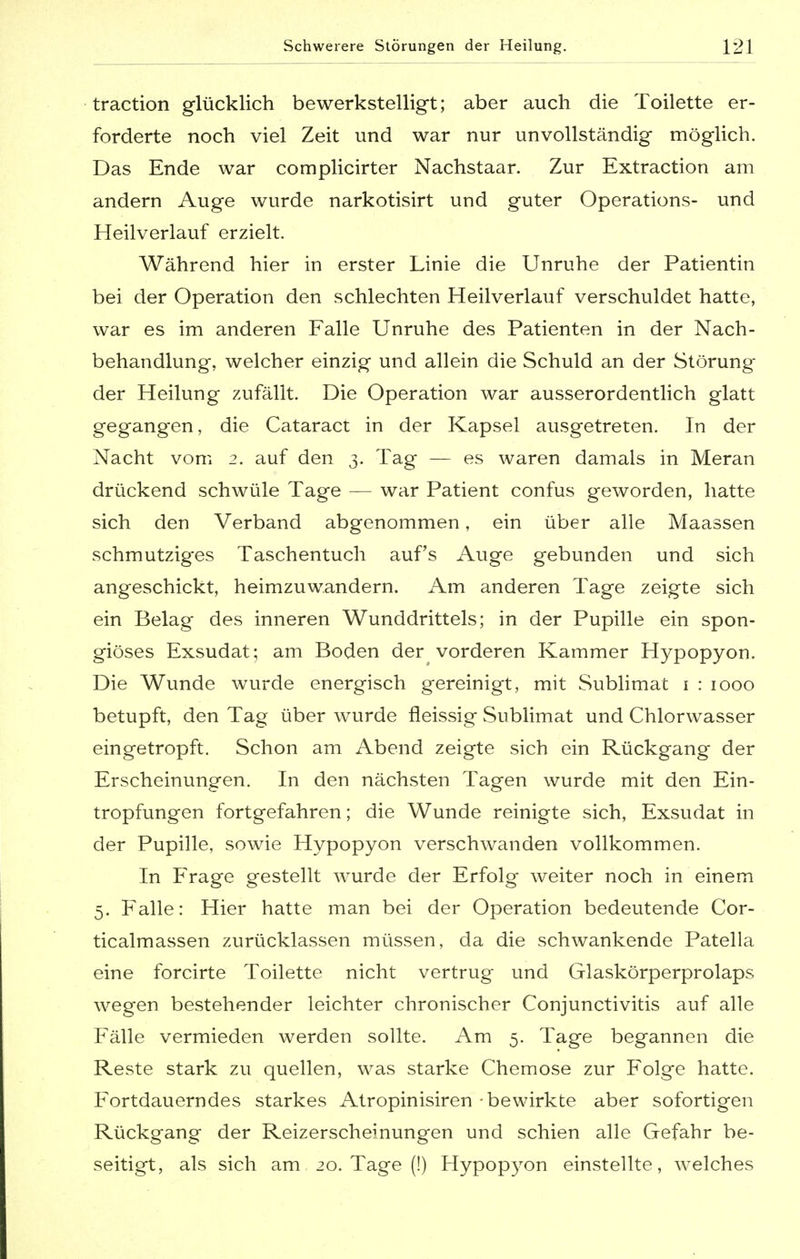 Schwerere Störungen der Heilung. 121

traction glücklich bewerkstelligt; aber auch die Toilette erforderte noch viel Zeit und war nur unvollständig möglich. Das Ende war complicirter Nachstaar. Zur Extraction am andern Auge wurde narkotisirt und guter Operations- und Heilverlauf erzielt.

Während hier in erster Linie die Unruhe der Patientin bei der Operation den schlechten Heilverlauf verschuldet hatte, war es im anderen Falle Unruhe des Patienten in der Nachbehandlung, welcher einzig und allein die Schuld an der Störung der Heilung zufällt. Die Operation war ausserordentlich glatt gegangen, die Cataract in der Kapsel ausgetreten. In der Nacht vom 2. auf den 3. Tag — es waren damals in Meran drückend schwüle Tage — war Patient confus geworden, hatte sich den Verband abgenommen, ein über alle Maassen schmutziges Taschentuch auf's Auge gebunden und sich angeschickt, heimzuwandern. Am anderen Tage zeigte sich ein Belag des inneren Wunddrittels; in der Pupille ein spongiöses Exsudat; am Boden der vorderen Kammer Hypopyon. Die Wunde wurde energisch gereinigt, mit Sublimat 1 : 1000 betupft, den Tag über wurde fleissig Sublimat und Chlorwasser eingetropft. Schon am Abend zeigte sich ein Rückgang der Erscheinungen. In den nächsten Tagen wurde mit den Eintropfungen fortgefahren; die Wunde reinigte sich, Exsudat in der Pupille, sowie Hypopyon verschwanden vollkommen.

In Frage gestellt wurde der Erfolg weiter noch in einem 5. Falle: Hier hatte man bei der Operation bedeutende Corticalmassen zurücklassen müssen, da die schwankende Patella eine forcirte Toilette nicht vertrug und Glaskörperprolaps wegen bestehender leichter chronischer Conjunctivitis auf alle Fälle vermieden werden sollte. Am 5. Tage begannen die Reste stark zu quellen, was starke Chemose zur Folge hatte. Fortdauerndes starkes Atropinisiren bewirkte aber sofortigen Rückgang der Reizerscheinungen und schien alle Gefahr beseitigt, als sich am 20. Tage (!) Hypopyon einstellte, welches